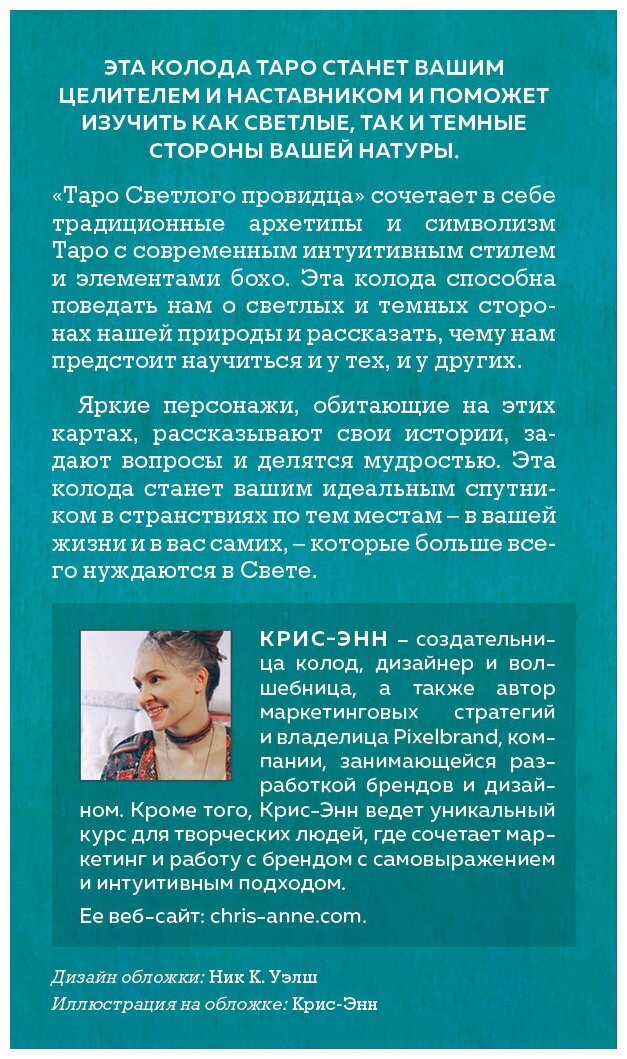 ЭТА КОЛОДА ТАРО СТАНЕТ ВАШИМ ЦЕЛИТЕЛЕМ И НАСТАВНИКОМ И ПОМОЖЕТ ИЗУЧИТЬ КАК СВЕТЛЫЕ, ТАК И ТЕМНЫЕ СТОРОНЫ ВАШЕЙ НАТУРЫ.

«Таро Светлого провидца» сочетает в себе традиционные архетипы и символизм Таро с современным интуитивным стилем и элементами бохо. Эта колода способна поведать нам о светлых и темных сторонах нашей природы и рассказать, чему нам предстоит научиться и у тех, и у других.

Яркие персонажи, обитающие на этих картах, рассказывают свои истории, задают вопросы и делятся мудростью. Эта колода станет вашим идеальным спутником в странствиях по тем местам – в вашей жизни и в вас самих, – которые больше всего нуждаются в Свете.

КРИС-ЭНН – создательница колод, дизайнер и волшебница, а также автор маркетинговых стратегий и владелица Pixelbrand, компании, занимающейся разработкой брендов и дизайном. Кроме того, Крис-Энн ведет уникальный курс для творческих людей, где сочетает маркетинг и работу с брендом с самовыражением и интуитивным подходом.

Ее веб-сайт: chris-anne.com.

Дизайн обложки: Ник К. Уэлш
Иллюстрация на обложке: Крис-Энн